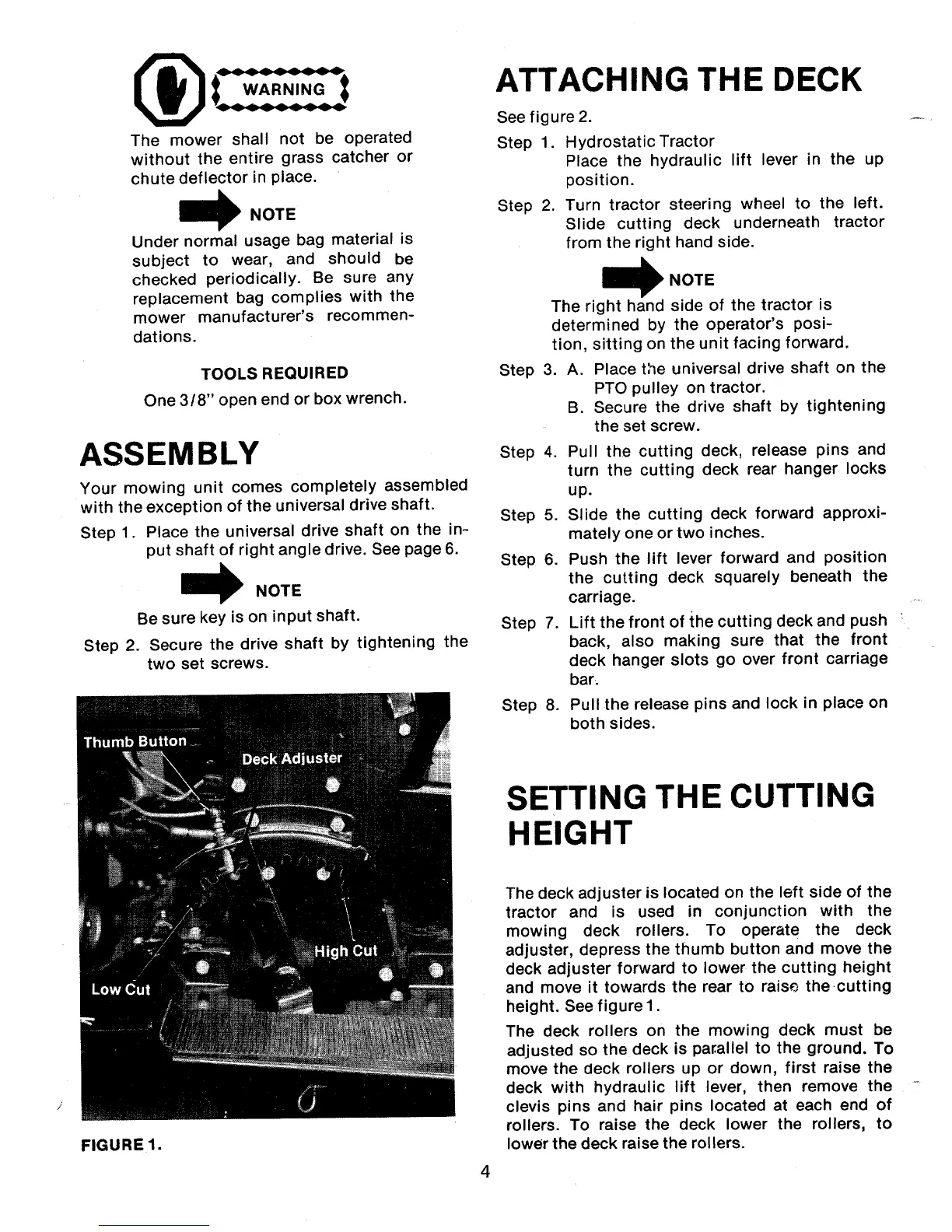 WARNING

The mower shall not be operated without the entire grass catcher or chute deflector in place.

NOTE

Under normal usage bag material is subject to wear, and should be checked periodically. Be sure any replacement bag complies with the mower manufacturer's recommendations.

TOOLS REQUIRED

One 3/8" open end or box wrench.

ASSEMBLY

Your mowing unit comes completely assembled with the exception of the universal drive shaft.

Step 1. Place the universal drive shaft on the input shaft of right angle drive. See page 6.

NOTE

Be sure key is on input shaft.

Step 2. Secure the drive shaft by tightening the two set screws.

Thumb Button

Deck Adjuster

High Cut

Low Cut

FIGURE 1.

ATTACHING THE DECK

See figure 2.

Step 1. Hydrostatic Tractor
Place the hydraulic lift lever in the up position.

Step 2. Turn tractor steering wheel to the left. Slide cutting deck underneath tractor from the right hand side.

NOTE

The right hand side of the tractor is determined by the operator's position, sitting on the unit facing forward.

Step 3. A. Place the universal drive shaft on the PTO pulley on tractor.
B. Secure the drive shaft by tightening the set screw.

Step 4. Pull the cutting deck, release pins and turn the cutting deck rear hanger locks up.

Step 5. Slide the cutting deck forward approximately one or two inches.

Step 6. Push the lift lever forward and position the cutting deck squarely beneath the carriage.

Step 7. Lift the front of the cutting deck and push back, also making sure that the front deck hanger slots go over front carriage bar.

Step 8. Pull the release pins and lock in place on both sides.

SETTING THE CUTTING HEIGHT

The deck adjuster is located on the left side of the tractor and is used in conjunction with the mowing deck rollers. To operate the deck adjuster, depress the thumb button and move the deck adjuster forward to lower the cutting height and move it towards the rear to raise the cutting height. See figure 1.

The deck rollers on the mowing deck must be adjusted so the deck is parallel to the ground. To move the deck rollers up or down, first raise the deck with hydraulic lift lever, then remove the clevis pins and hair pins located at each end of rollers. To raise the deck lower the rollers, to lower the deck raise the rollers.

4